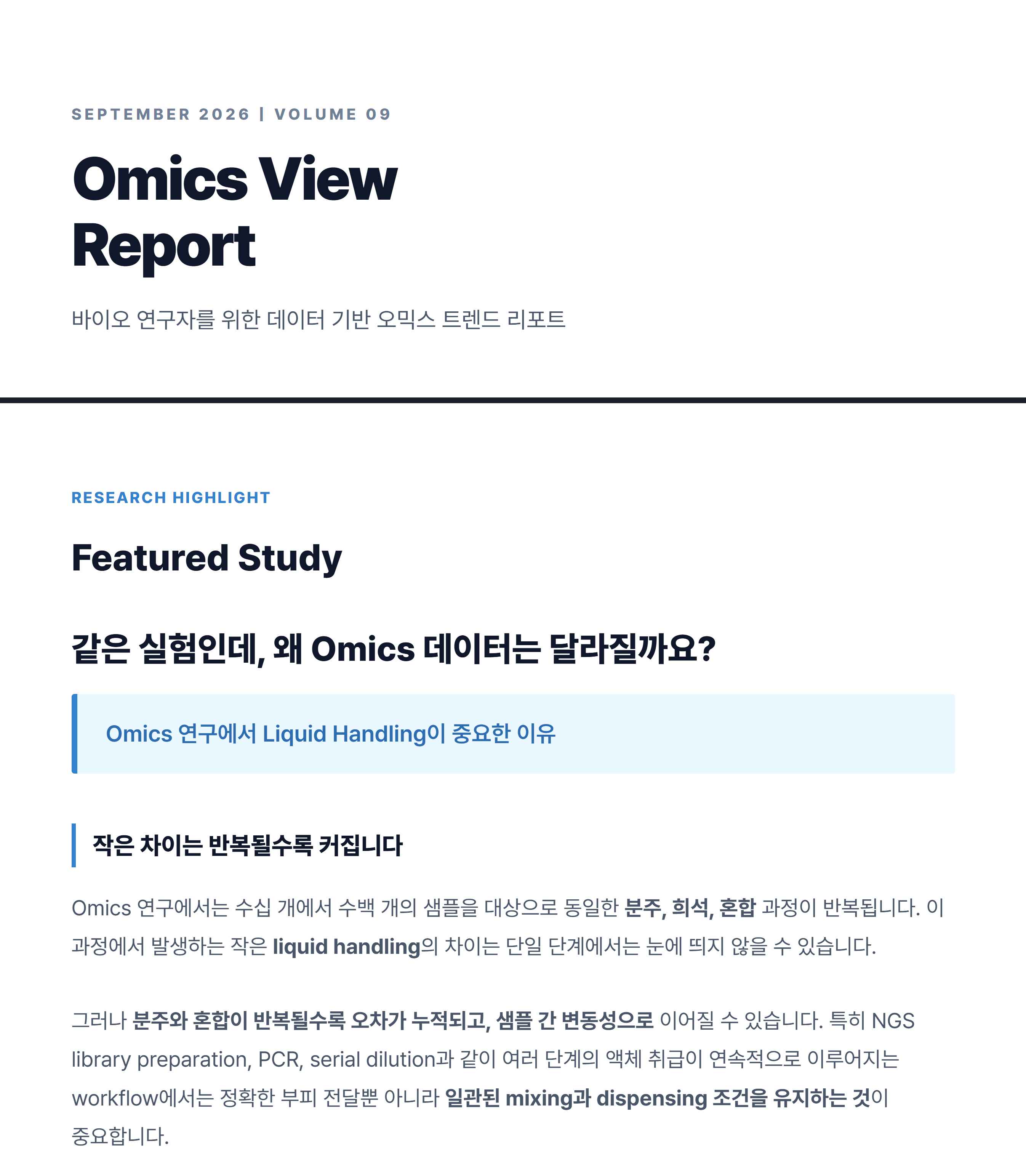 SEPTEMBER 2026 | VOLUME 09

Omics View
Report

바이오 연구자를 위한 데이터 기반 오믹스 트렌드 리포트

RESEARCH HIGHLIGHT

Featured Study

같은 실험인데, 왜 Omics 데이터는 달라질까요?

Omics 연구에서 Liquid Handling이 중요한 이유

작은 차이는 반복될수록 커집니다

Omics 연구에서는 수십 개에서 수백 개의 샘플을 대상으로 동일한 분주, 희석, 혼합 과정이 반복됩니다. 이 과정에서 발생하는 작은 liquid handling의 차이는 단일 단계에서는 눈에 띄지 않을 수 있습니다.

그러나 분주와 혼합이 반복될수록 오차가 누적되고, 샘플 간 변동성으로 이어질 수 있습니다. 특히 NGS library preparation, PCR, serial dilution과 같이 여러 단계의 액체 취급이 연속적으로 이루어지는 workflow에서는 정확한 부피 전달뿐 아니라 일관된 mixing과 dispensing 조건을 유지하는 것이 중요합니다.